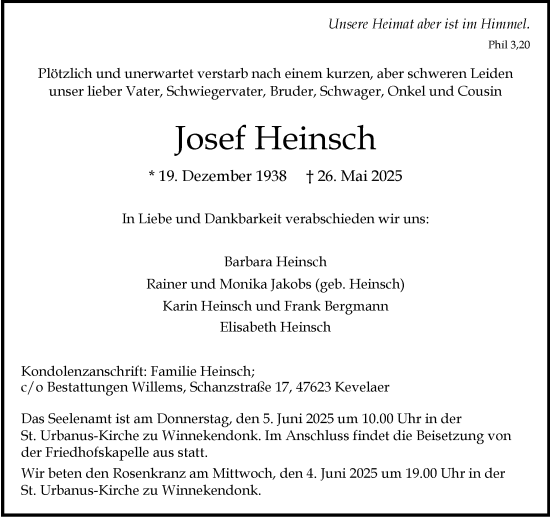 Unsere Heimat aber ist im Himmel.
Phil 3,20

Plötzlich und unerwartet verstarb nach einem kurzen, aber schweren Leiden unser lieber Vater, Schwiegervater, Bruder, Schwager, Onkel und Cousin

Josef Heinsch

* 19. Dezember 1938 † 26. Mai 2025

In Liebe und Dankbarkeit verabschieden wir uns:

Barbara Heinsch
Rainer und Monika Jakobs (geb. Heinsch)
Karin Heinsch und Frank Bergmann
Elisabeth Heinsch

Kondolenzanschrift: Familie Heinsch;
c/o Bestattungen Willems, Schanzstraße 17, 47623 Kevelaer

Das Seelenamt ist am Donnerstag, den 5. Juni 2025 um 10.00 Uhr in der St. Urbanus-Kirche zu Winnekendonk. Im Anschluss findet die Beisetzung von der Friedhofskapelle aus statt.

Wir beten den Rosenkranz am Mittwoch, den 4. Juni 2025 um 19.00 Uhr in der St. Urbanus-Kirche zu Winnekendonk.